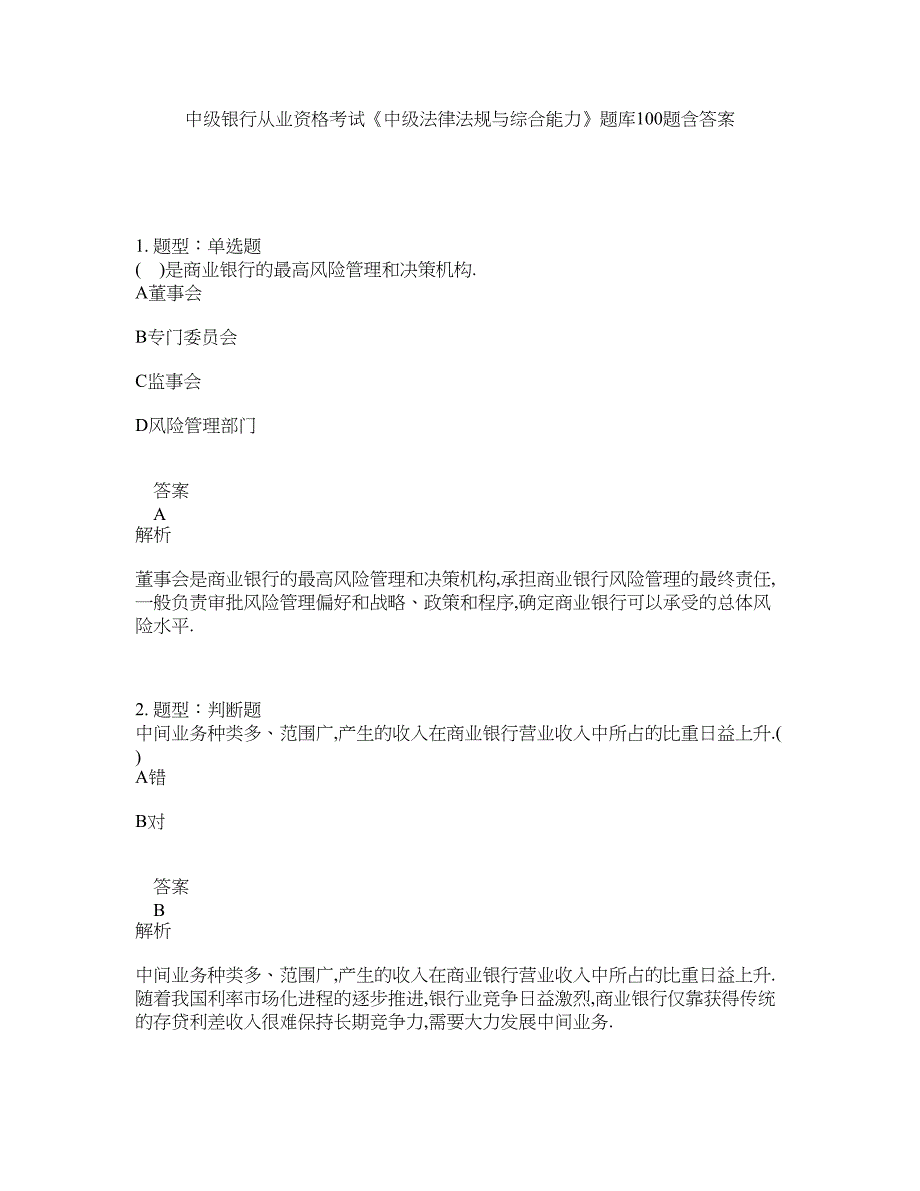 中级银行从业资格考试《中级法律法规与综合能力》题库100题含答案

1. 题型：单选题
(    )是商业银行的最高风险管理和决策机构.
A董事会

B专门委员会

C监事会

D风险管理部门

答案
A
解析

董事会是商业银行的最高风险管理和决策机构,承担商业银行风险管理的最终责任,一般负责审批风险管理偏好和战略、政策和程序,确定商业银行可以承受的总体风险水平.

2. 题型：判断题
中间业务种类多、范围广,产生的收入在商业银行营业收入中所占的比重日益上升.( )
A错

B对

答案
B
解析

中间业务种类多、范围广,产生的收入在商业银行营业收入中所占的比重日益上升.随着我国利率市场化进程的逐步推进,银行业竞争日益激烈,商业银行仅靠获得传统的存贷利差收入很难保持长期竞争力,需要大力发展中间业务.